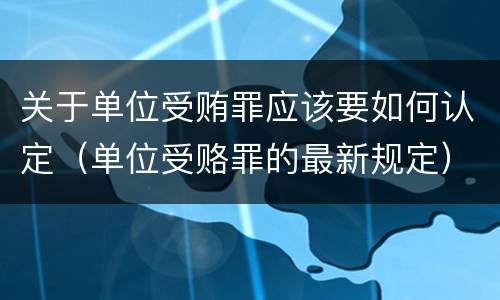 关于单位受贿罪应该要如何认定（单位受赂罪的最新规定）